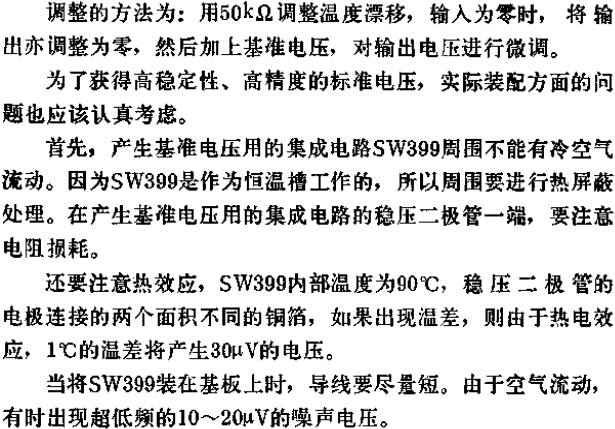 调整的方法为：用50kΩ调整温度漂移，输入为零时，将输出亦调整为零，然后加上基准电压，对输出电压进行微调。

为了获得高稳定性、高精度的标准电压，实际装配方面的问题也应该认真考虑。

首先，产生基准电压用的集成电路SW399周围不能有冷空气流动。因为SW399是作为恒温槽工作的，所以周围要进行热屏蔽处理。在产生基准电压用的集成电路的稳压二极管一端，要注意电阻损耗。

还要注意热效应，SW399内部温度为90℃，稳压二极管的电极连接的两个面积不同的铜箔，如果出现温差，则由于热电效应，1℃的温差将产生30μV的电压。

当将SW399装在基板上时，导线要尽量短。由于空气流动，有时出现超低频的10～20μV的噪声电压。